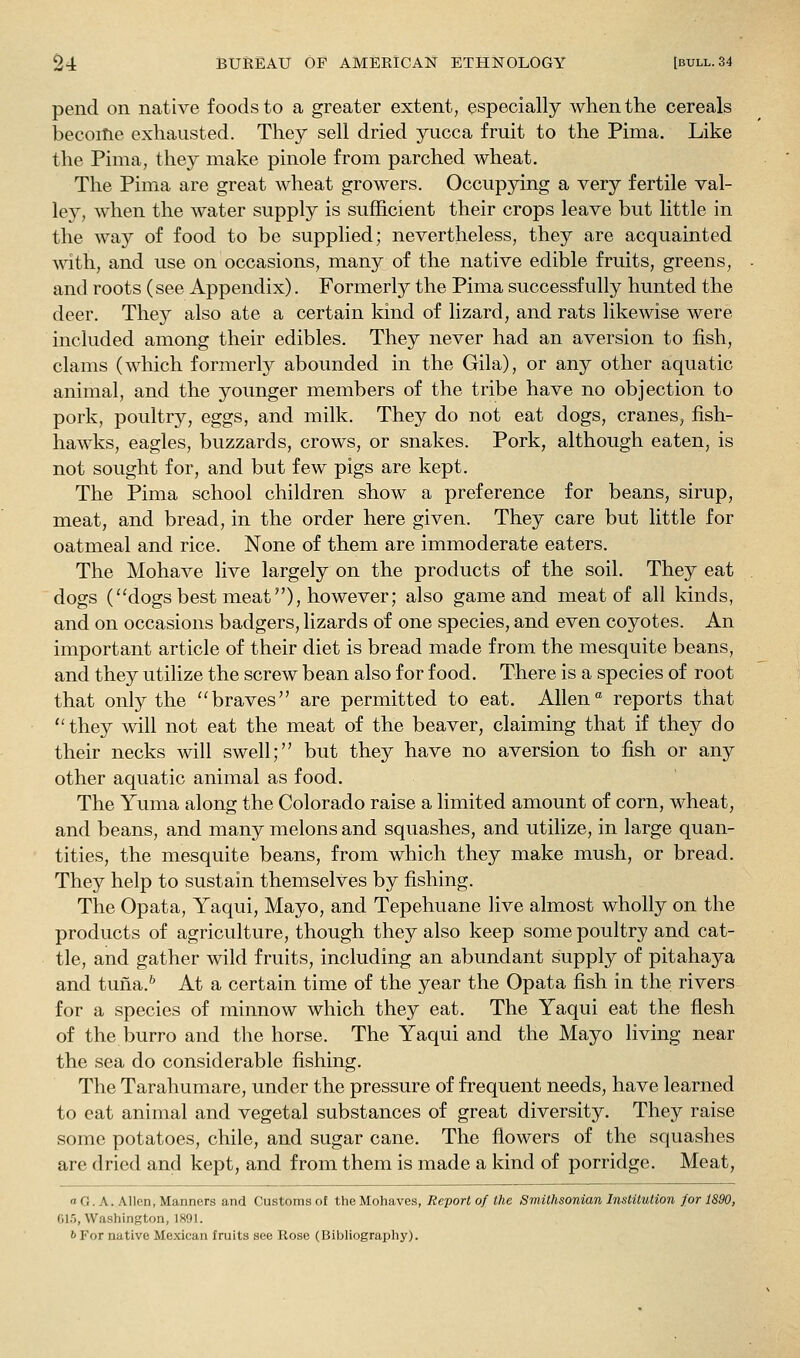 24 BUREAU OF AMERICAN ETHNOLOGY [BULL. 34

pend on native foods to a greater extent, especially when the cereals become exhausted. They sell dried yucca fruit to the Pima. Like the Pima, they make pinole from parched wheat.

The Pima are great wheat growers. Occupying a very fertile valley, when the water supply is sufficient their crops leave but little in the way of food to be supplied; nevertheless, they are acquainted with, and use on occasions, many of the native edible fruits, greens, and roots (see Appendix). Formerly the Pima successfully hunted the deer. They also ate a certain kind of lizard, and rats likewise were included among their edibles. They never had an aversion to fish, clams (which formerly abounded in the Gila), or any other aquatic animal, and the younger members of the tribe have no objection to pork, poultry, eggs, and milk. They do not eat dogs, cranes, fish-hawks, eagles, buzzards, crows, or snakes. Pork, although eaten, is not sought for, and but few pigs are kept.

The Pima school children show a preference for beans, sirup, meat, and bread, in the order here given. They care but little for oatmeal and rice. None of them are immoderate eaters.

The Mohave live largely on the products of the soil. They eat dogs ("dogs best meat"), however; also game and meat of all kinds, and on occasions badgers, lizards of one species, and even coyotes. An important article of their diet is bread made from the mesquite beans, and they utilize the screw bean also for food. There is a species of root that only the "braves" are permitted to eat. Allen$^a$ reports that "they will not eat the meat of the beaver, claiming that if they do their necks will swell;" but they have no aversion to fish or any other aquatic animal as food.

The Yuma along the Colorado raise a limited amount of corn, wheat, and beans, and many melons and squashes, and utilize, in large quantities, the mesquite beans, from which they make mush, or bread. They help to sustain themselves by fishing.

The Opata, Yaqui, Mayo, and Tepehuane live almost wholly on the products of agriculture, though they also keep some poultry and cattle, and gather wild fruits, including an abundant supply of pitahaya and tuña.$^b$ At a certain time of the year the Opata fish in the rivers for a species of minnow which they eat. The Yaqui eat the flesh of the burro and the horse. The Yaqui and the Mayo living near the sea do considerable fishing.

The Tarahumare, under the pressure of frequent needs, have learned to eat animal and vegetal substances of great diversity. They raise some potatoes, chile, and sugar cane. The flowers of the squashes are dried and kept, and from them is made a kind of porridge. Meat,

$^a$ G. A. Allen, Manners and Customs of the Mohaves, Report of the Smithsonian Institution for 1890, 615, Washington, 1891.
$^b$ For native Mexican fruits see Rose (Bibliography).